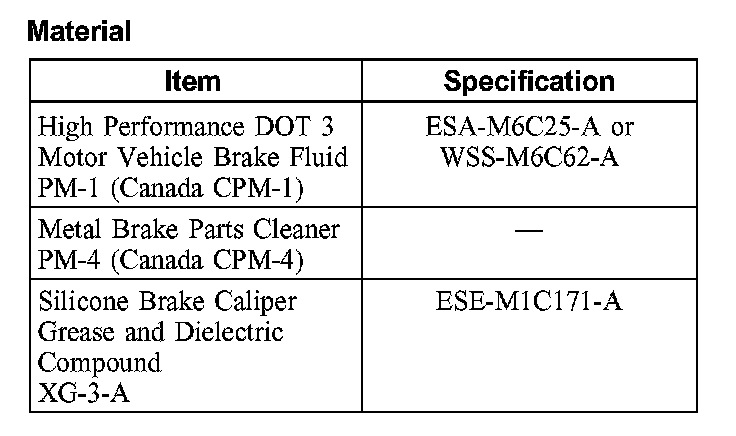 Material

| Item | Specification |
|---|---|
| High Performance DOT 3 Motor Vehicle Brake Fluid PM-1 (Canada CPM-1) | ESA-M6C25-A or WSS-M6C62-A |
| Metal Brake Parts Cleaner PM-4 (Canada CPM-4) | — |
| Silicone Brake Caliper Grease and Dielectric Compound XG-3-A | ESE-M1C171-A |